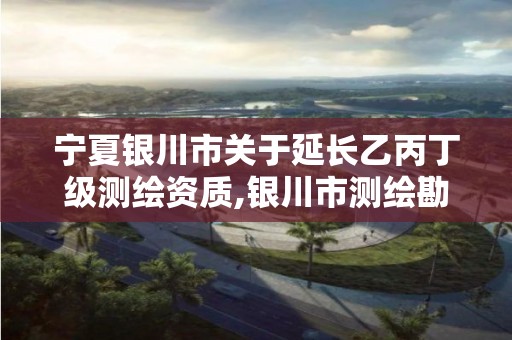 宁夏银川市关于延长乙丙丁级测绘资质,银川市测绘勘